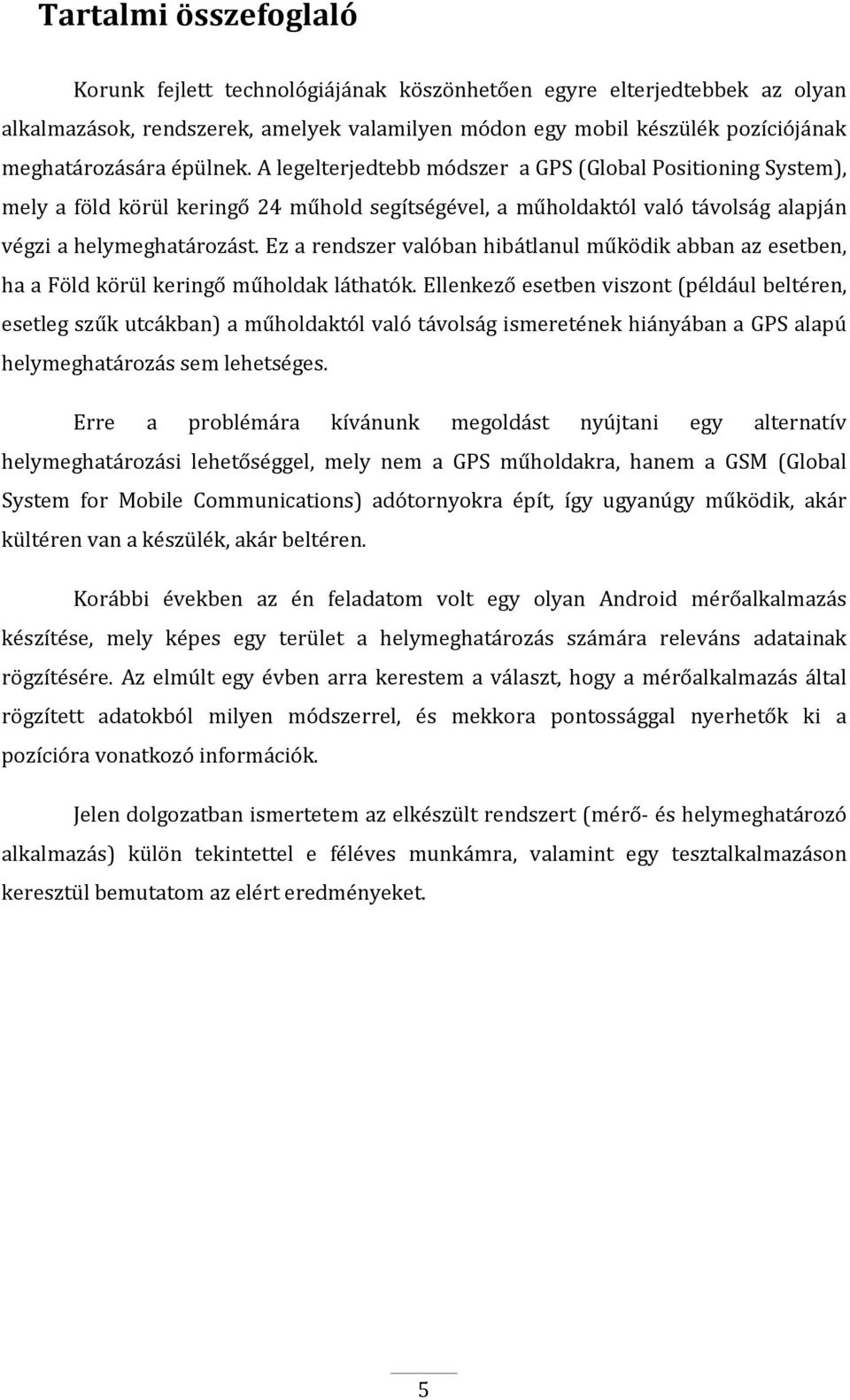 Tartalmi összefoglaló

Korunk fejlett technológiájának köszönhetően egyre elterjedtebbek az olyan alkalmazások, rendszerek, amelyek valamilyen módon egy mobil készülék pozíciójának meghatározására épülnek. A legelterjedtebb módszer a GPS (Global Positioning System), mely a föld körül keringő 24 műhold segítségével, a műholdaktól való távolság alapján végzi a helymeghatározást. Ez a rendszer valóban hibátlanul működik abban az esetben, ha a Föld körül keringő műholdak láthatók. Ellenkező esetben viszont (például beltéren, esetleg szűk utcákban) a műholdaktól való távolság ismeretének hiányában a GPS alapú helymeghatározás sem lehetséges.

Erre a problémára kívánunk megoldást nyújtani egy alternatív helymeghatározási lehetőséggel, mely nem a GPS műholdakra, hanem a GSM (Global System for Mobile Communications) adótornyokra épít, így ugyanúgy működik, akár kültéren van a készülék, akár beltéren.

Korábbi években az én feladatom volt egy olyan Android mérőalkalmazás készítése, mely képes egy terület a helymeghatározás számára releváns adatainak rögzítésére. Az elmúlt egy évben arra kerestem a választ, hogy a mérőalkalmazás által rögzített adatokból milyen módszerrel, és mekkora pontossággal nyerhetők ki a pozícióra vonatkozó információk.

Jelen dolgozatban ismertetem az elkészült rendszert (mérő- és helymeghatározó alkalmazás) külön tekintettel e féléves munkámra, valamint egy tesztalkalmazáson keresztül bemutatom az elért eredményeket.

5